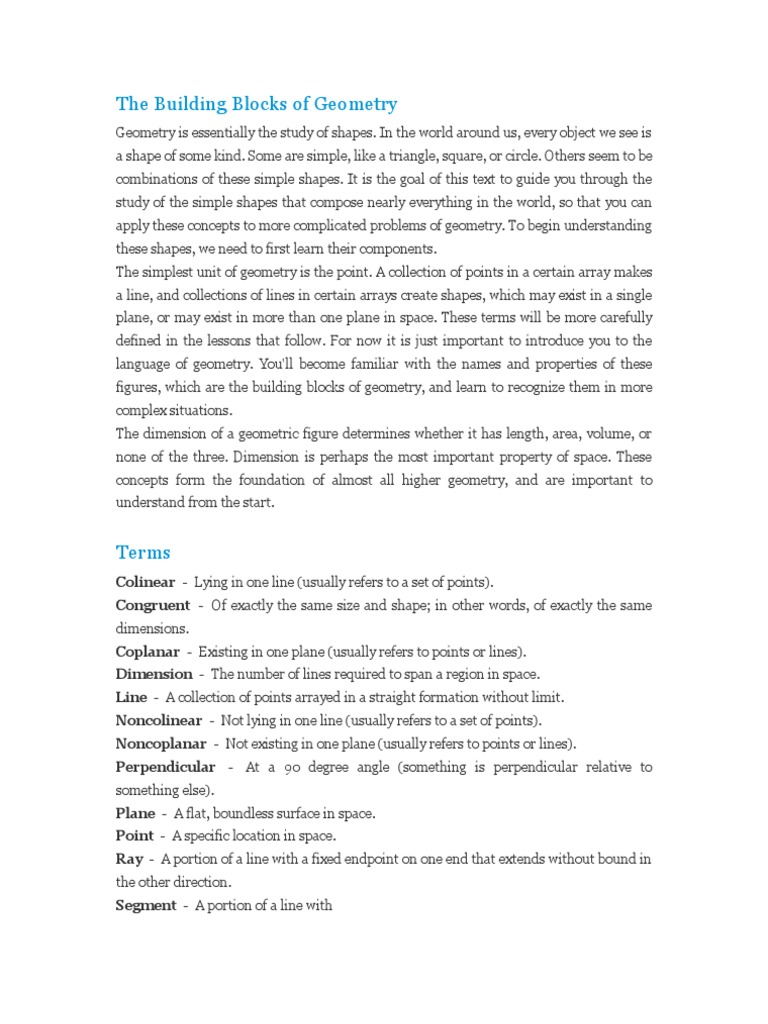 The Building Blocks of Geometry

Geometry is essentially the study of shapes. In the world around us, every object we see is a shape of some kind. Some are simple, like a triangle, square, or circle. Others seem to be combinations of these simple shapes. It is the goal of this text to guide you through the study of the simple shapes that compose nearly everything in the world, so that you can apply these concepts to more complicated problems of geometry. To begin understanding these shapes, we need to first learn their components.
The simplest unit of geometry is the point. A collection of points in a certain array makes a line, and collections of lines in certain arrays create shapes, which may exist in a single plane, or may exist in more than one plane in space. These terms will be more carefully defined in the lessons that follow. For now it is just important to introduce you to the language of geometry. You'll become familiar with the names and properties of these figures, which are the building blocks of geometry, and learn to recognize them in more complex situations.
The dimension of a geometric figure determines whether it has length, area, volume, or none of the three. Dimension is perhaps the most important property of space. These concepts form the foundation of almost all higher geometry, and are important to understand from the start.

Terms

Colinear - Lying in one line (usually refers to a set of points).
Congruent - Of exactly the same size and shape; in other words, of exactly the same dimensions.
Coplanar - Existing in one plane (usually refers to points or lines).
Dimension - The number of lines required to span a region in space.
Line - A collection of points arrayed in a straight formation without limit.
Noncolinear - Not lying in one line (usually refers to a set of points).
Noncoplanar - Not existing in one plane (usually refers to points or lines).
Perpendicular - At a 90 degree angle (something is perpendicular relative to something else).
Plane - A flat, boundless surface in space.
Point - A specific location in space.
Ray - A portion of a line with a fixed endpoint on one end that extends without bound in the other direction.
Segment - A portion of a line with